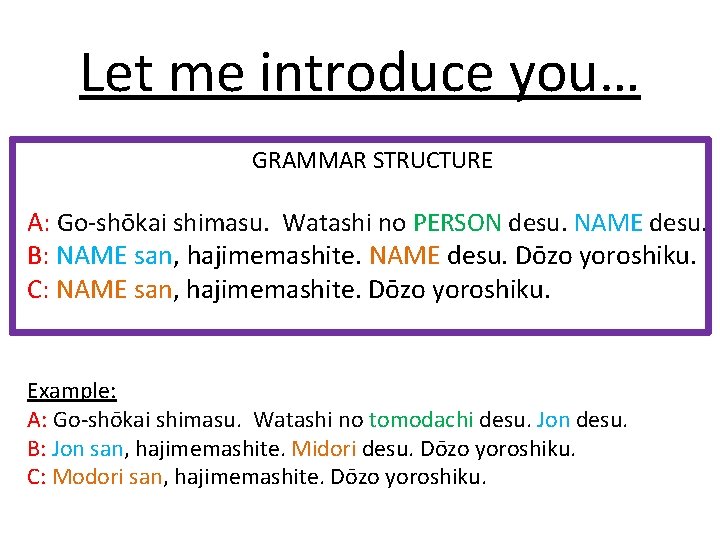 Let me introduce you…

GRAMMAR STRUCTURE

A: Go-shōkai shimasu. Watashi no PERSON desu. NAME desu.
B: NAME san, hajimemashite. NAME desu. Dōzo yoroshiku.
C: NAME san, hajimemashite. Dōzo yoroshiku.

Example:
A: Go-shōkai shimasu. Watashi no tomodachi desu. Jon desu.
B: Jon san, hajimemashite. Midori desu. Dōzo yoroshiku.
C: Modori san, hajimemashite. Dōzo yoroshiku.